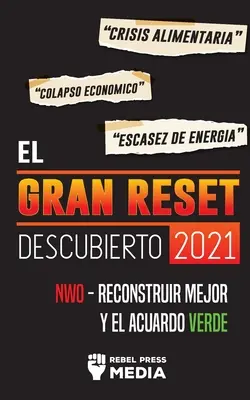 "CRISIS ALIMENTARIA"

"COLAPSO ECONOMICO"

"ESCASEZ DE ENERGIA"

EL

GRAN RESET

DESCUBIERTO 2021

NWO - RECONSTRUIR MEJOR Y EL ACUARDO VERDE

REBEL PRESS MEDIA